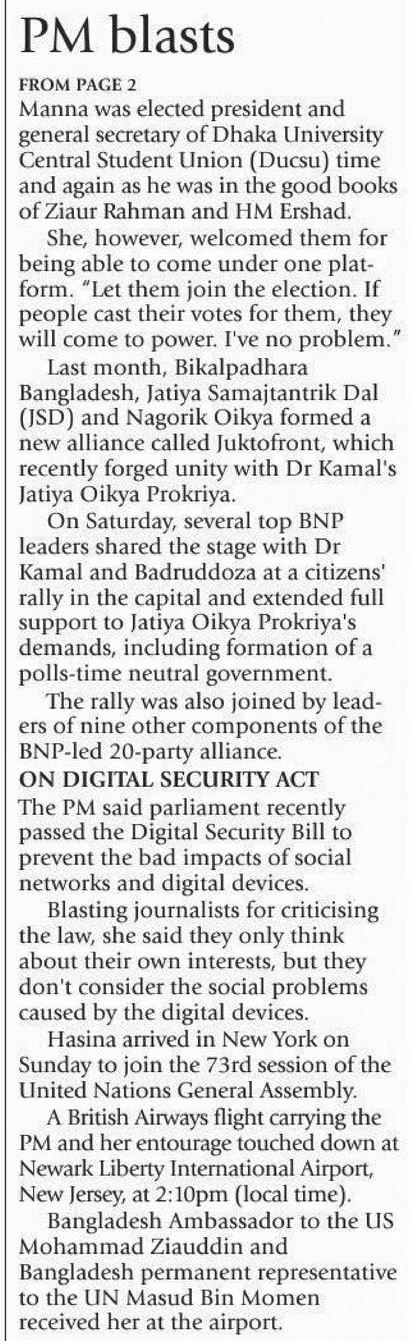 PM blasts

FROM PAGE 2

Manna was elected president and general secretary of Dhaka University Central Student Union (Ducsu) time and again as he was in the good books of Ziaur Rahman and HM Ershad.

She, however, welcomed them for being able to come under one platform. "Let them join the election. If people cast their votes for them, they will come to power. I've no problem."

Last month, Bikalpadhara Bangladesh, Jatiya Samajtantrik Dal (JSD) and Nagorik Oikya formed a new alliance called Juktofront, which recently forged unity with Dr Kamal's Jatiya Oikya Prokriya.

On Saturday, several top BNP leaders shared the stage with Dr Kamal and Badruddoza at a citizens' rally in the capital and extended full support to Jatiya Oikya Prokriya's demands, including formation of a polls-time neutral government.

The rally was also joined by leaders of nine other components of the BNP-led 20-party alliance.

ON DIGITAL SECURITY ACT

The PM said parliament recently passed the Digital Security Bill to prevent the bad impacts of social networks and digital devices.

Blasting journalists for criticising the law, she said they only think about their own interests, but they don't consider the social problems caused by the digital devices.

Hasina arrived in New York on Sunday to join the 73rd session of the United Nations General Assembly.

A British Airways flight carrying the PM and her entourage touched down at Newark Liberty International Airport, New Jersey, at 2:10pm (local time).

Bangladesh Ambassador to the US Mohammad Ziauddin and Bangladesh permanent representative to the UN Masud Bin Momen received her at the airport.